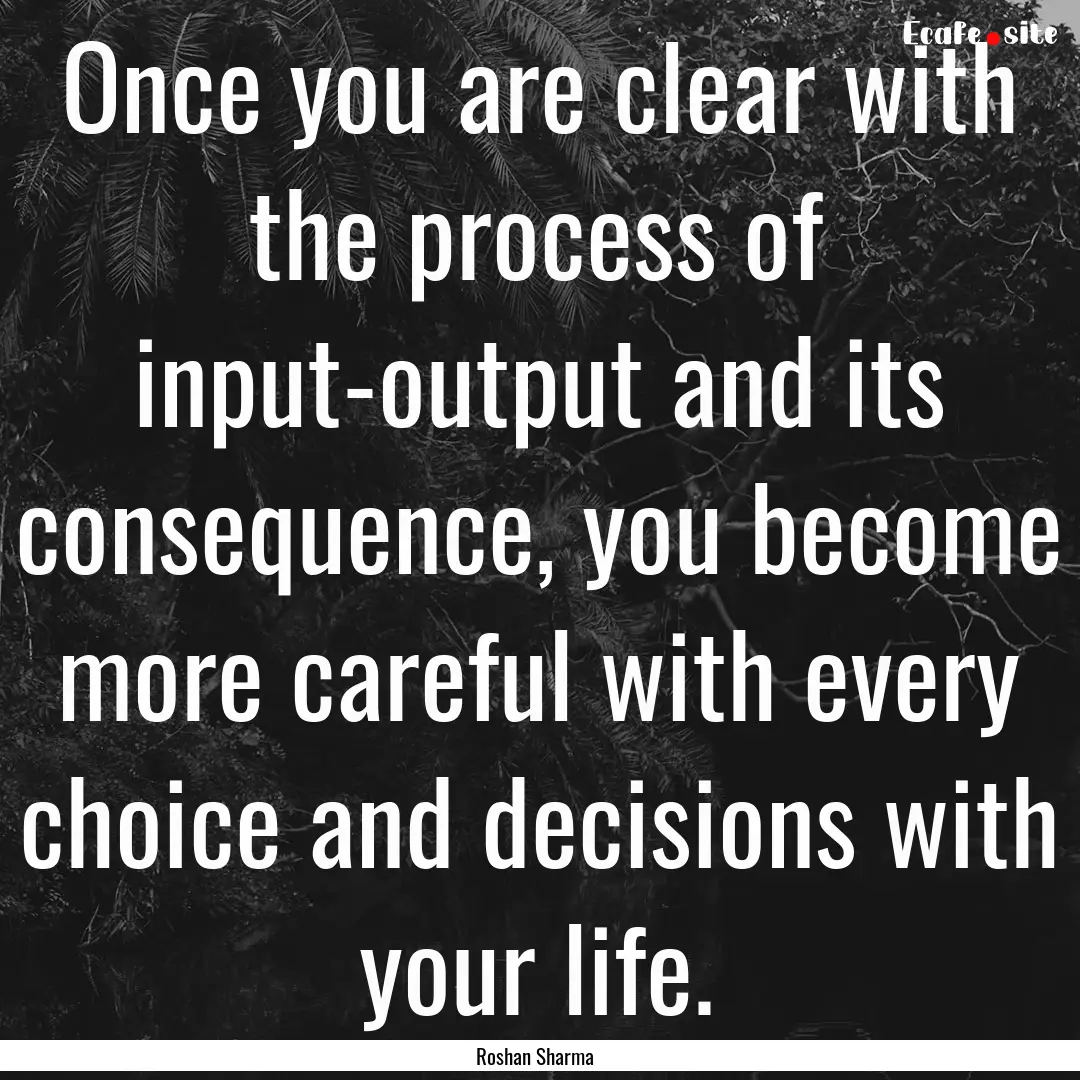 Ecafe.site

Once you are clear with the process of input-output and its consequence, you become more careful with every choice and decisions with your life.

Roshan Sharma